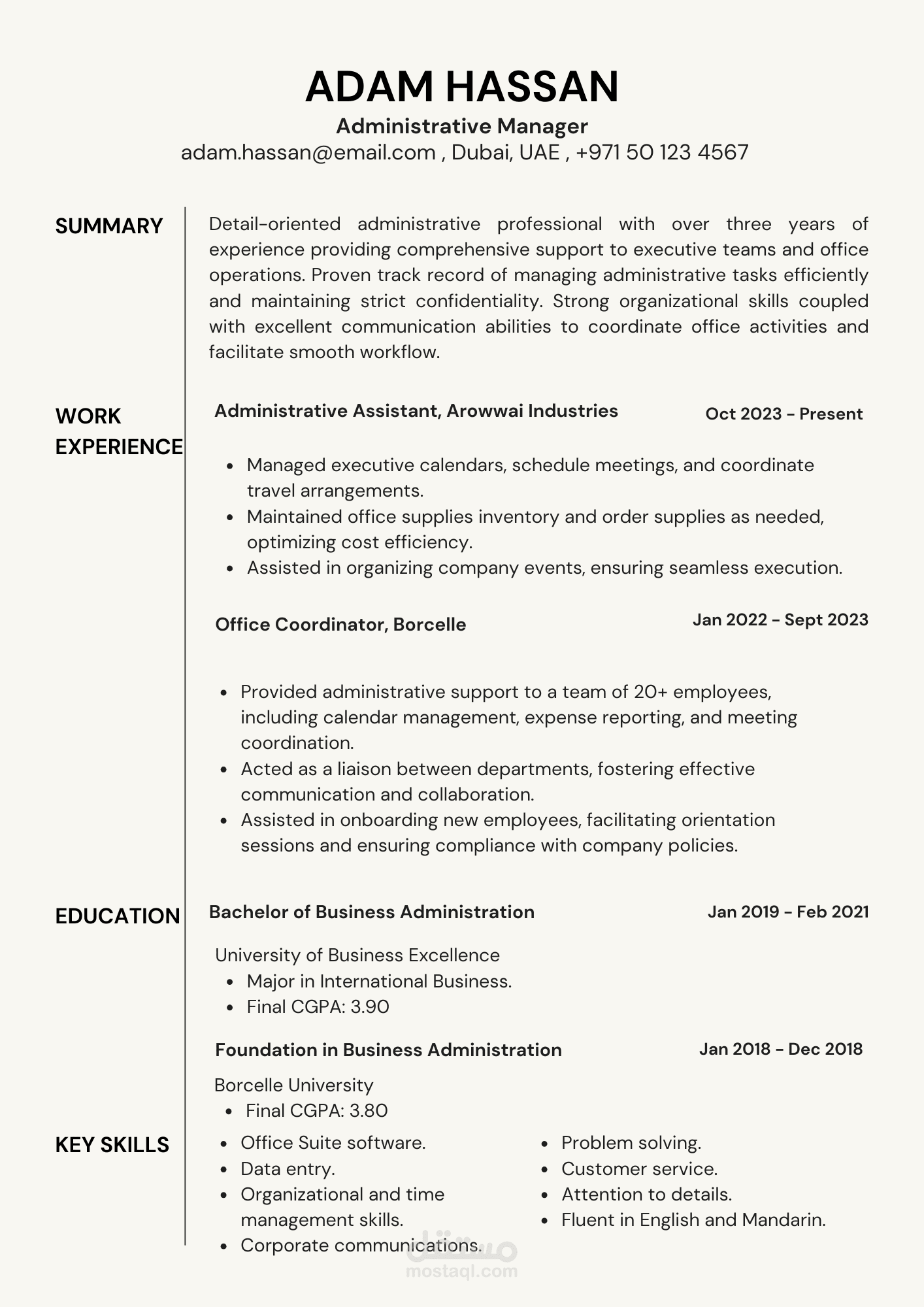 ADAM HASSAN
Administrative Manager
adam.hassan@email.com , Dubai, UAE , +971 50 123 4567

SUMMARY

Detail-oriented administrative professional with over three years of experience providing comprehensive support to executive teams and office operations. Proven track record of managing administrative tasks efficiently and maintaining strict confidentiality. Strong organizational skills coupled with excellent communication abilities to coordinate office activities and facilitate smooth workflow.

WORK EXPERIENCE

Administrative Assistant, Arowwai Industries
Oct 2023 - Present

- Managed executive calendars, schedule meetings, and coordinate travel arrangements.
- Maintained office supplies inventory and order supplies as needed, optimizing cost efficiency.
- Assisted in organizing company events, ensuring seamless execution.

Office Coordinator, Borcelle
Jan 2022 - Sept 2023

- Provided administrative support to a team of 20+ employees, including calendar management, expense reporting, and meeting coordination.
- Acted as a liaison between departments, fostering effective communication and collaboration.
- Assisted in onboarding new employees, facilitating orientation sessions and ensuring compliance with company policies.

EDUCATION

Bachelor of Business Administration
Jan 2019 - Feb 2021

University of Business Excellence
- Major in International Business.
- Final CGPA: 3.90

Foundation in Business Administration
Jan 2018 - Dec 2018

Borcelle University
- Final CGPA: 3.80

KEY SKILLS

- Office Suite software.
- Data entry.
- Organizational and time management skills.
- Corporate communications.

- Problem solving.
- Customer service.
- Attention to details.
- Fluent in English and Mandarin.

مستقل
mostaql.com